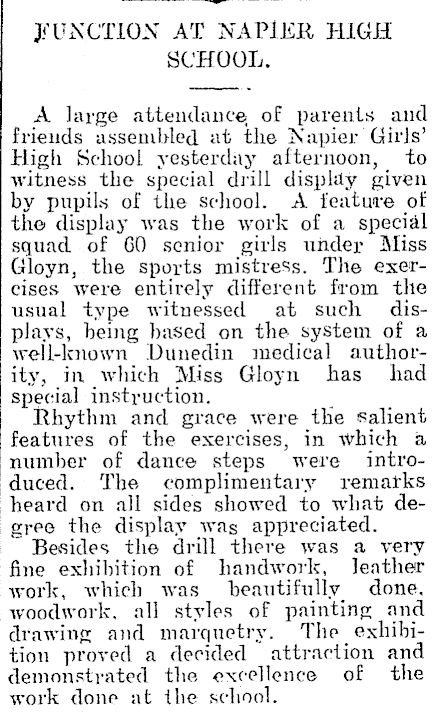 FUNCTION AT NAPIER HIGH SCHOOL.

A large attendance of parents and friends assembled at the Napier Girls' High School yesterday afternoon, to witness the special drill display given by pupils of the school. A feature of the display was the work of a special squad of 60 senior girls under Miss Gloyn, the sports mistress. The exercises were entirely different from the usual type witnessed at such displays, being based on the system of a well-known Dunedin medical authority, in which Miss Gloyn has had special instruction.

Rhythm and grace were the salient features of the exercises, in which a number of dance steps were introduced. The complimentary remarks heard on all sides showed to what degree the display was appreciated.

Besides the drill there was a very fine exhibition of handwork, leather work, which was beautifully done, woodwork, all styles of painting and drawing and marquetry. The exhibition proved a decided attraction and demonstrated the excellence of the work done at the school.